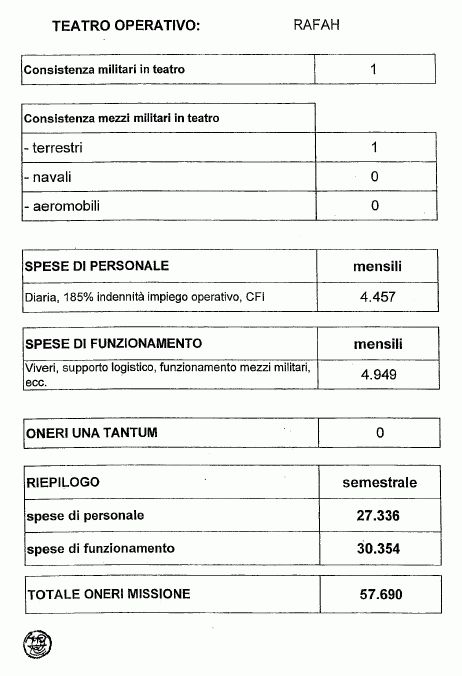 TEATRO OPERATIVO: RAFAH

| Consistenza militari in teatro | 1 |
|---|---|

| Consistenza mezzi militari in teatro | |
|---|---|
| - terrestri | 1 |
| - navali | 0 |
| - aeromobili | 0 |

| SPESE DI PERSONALE | mensili |
|---|---|
| Diaria, 185% indennità impiego operativo, CFI | 4.457 |

| SPESE DI FUNZIONAMENTO | mensili |
|---|---|
| Viveri, supporto logistico, funzionamento mezzi militari, ecc. | 4.949 |

| ONERI UNA TANTUM | 0 |
|---|---|

| RIEPILOGO | semestrale |
|---|---|
| spese di personale | 27.336 |
| spese di funzionamento | 30.354 |

| TOTALE ONERI MISSIONE | 57.690 |
|---|---|